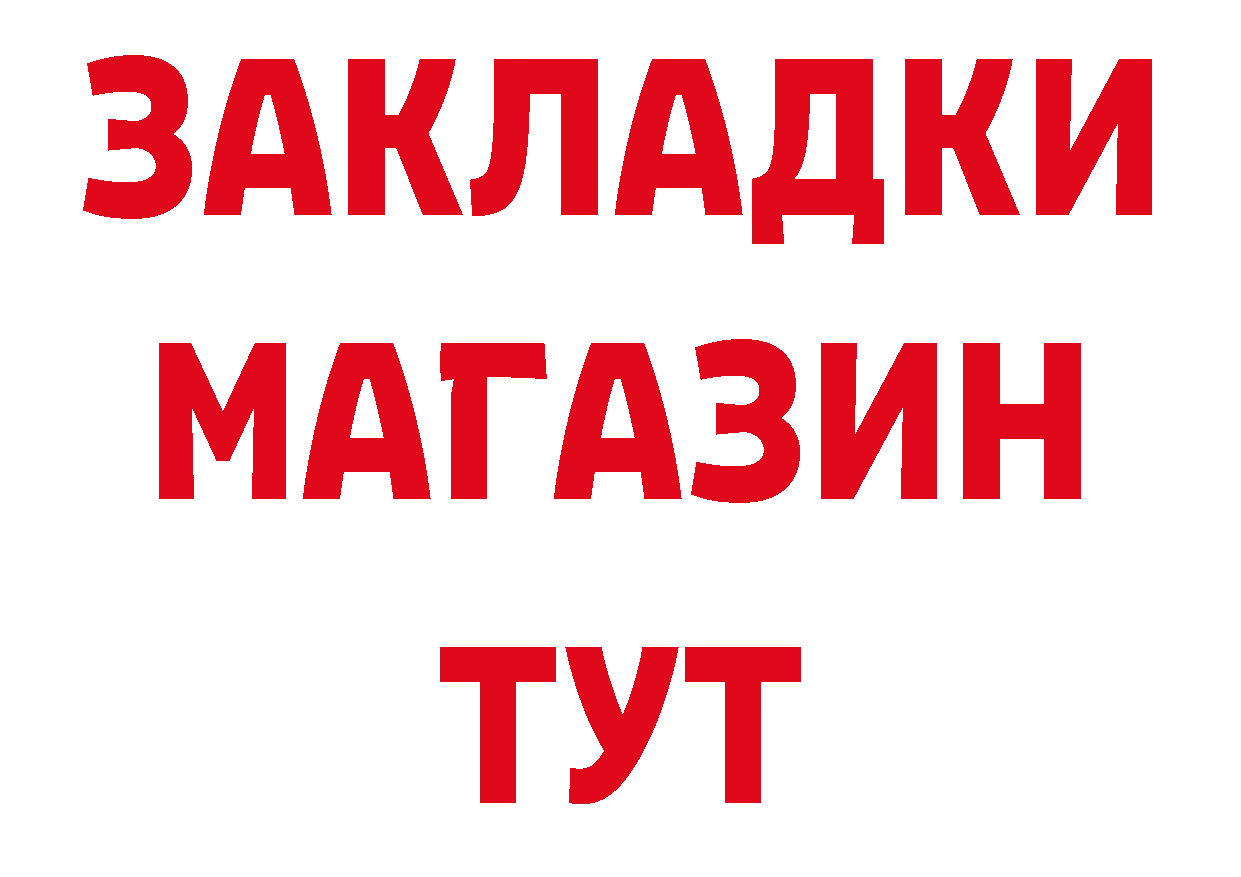 ЗАКЛАДКИ
МАГАЗИН
ТУТ